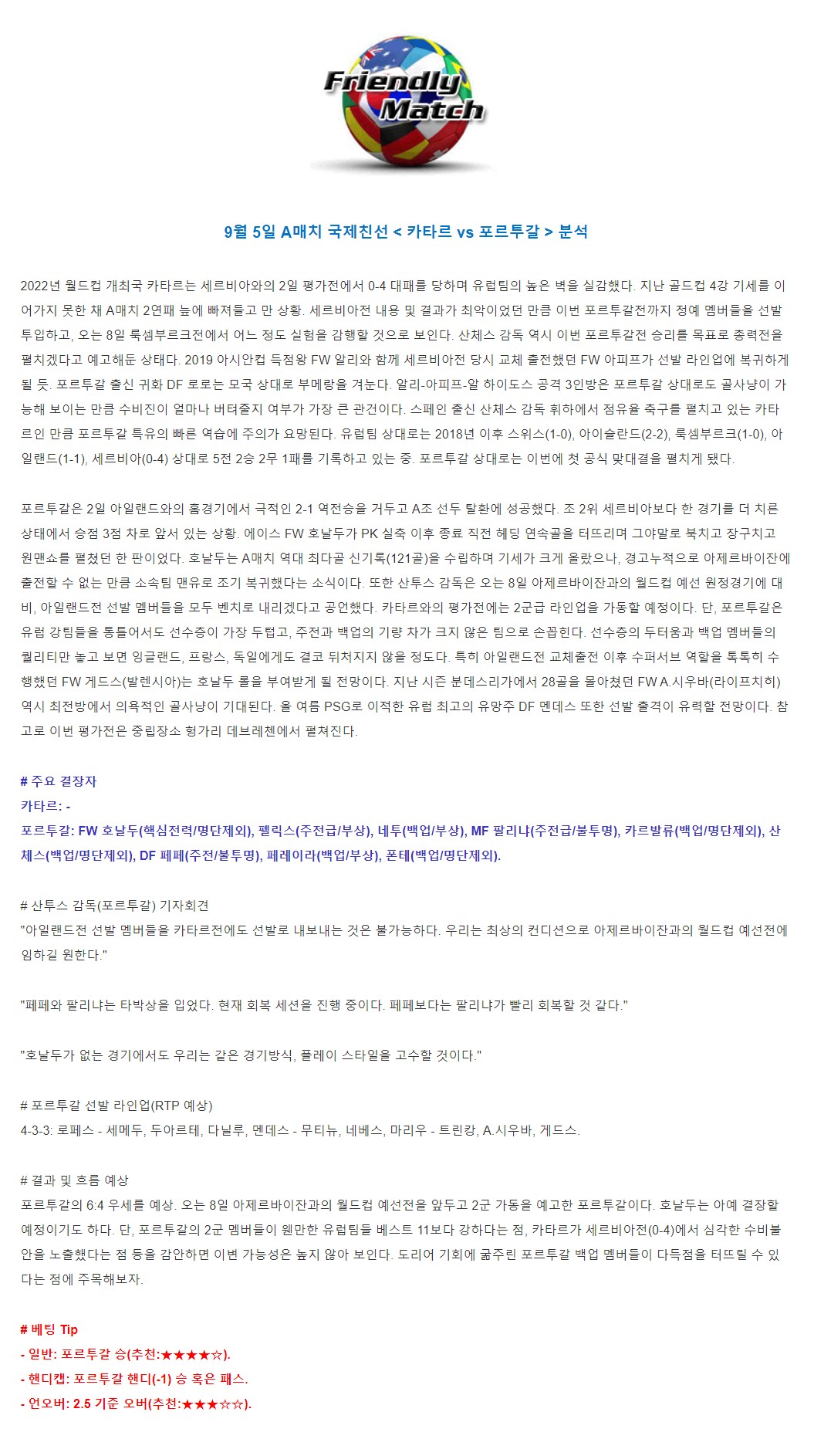 Friendly Match

9월 5일 A매치 국제친선 < 카타르 vs 포르투갈 > 분석

2022년 월드컵 개최국 카타르는 세르비아와의 2일 평가전에서 0-4 대패를 당하며 유럽팀의 높은 벽을 실감했다. 지난 골드컵 4강 기세를 이어가지 못한 채 A매치 2연패 늪에 빠져들고 만 상황. 세르비아전 내용 및 결과가 최악이었던 만큼 이번 포르투갈전까지 정예 멤버들을 선발 투입하고, 오는 8일 룩셈부르크전에서 어느 정도 실험을 감행할 것으로 보인다. 산체스 감독 역시 이번 포르투갈전 승리를 목표로 총력전을 펼치겠다고 예고해둔 상태다. 2019 아시안컵 득점왕 FW 알리와 함께 세르비아전 당시 교체 출전했던 FW 아피프가 선발 라인업에 복귀하게 될 듯. 포르투갈 출신 귀화 DF 로로는 모국 상대로 부메랑을 겨눈다. 알리-아피프-알 하이도스 공격 3인방은 포르투갈 상대로도 골사냥이 가능해 보이는 만큼 수비진이 얼마나 버텨줄지 여부가 가장 큰 관건이다. 스페인 출신 산체스 감독 휘하에서 점유율 축구를 펼치고 있는 카타르인 만큼 포르투갈 특유의 빠른 역습에 주의가 요망된다. 유럽팀 상대로는 2018년 이후 스위스(1-0), 아이슬란드(2-2), 룩셈부르크(1-0), 아일랜드(1-1), 세르비아(0-4) 상대로 5전 2승 2무 1패를 기록하고 있는 중. 포르투갈 상대로는 이번에 첫 공식 맞대결을 펼치게 됐다.

포르투갈은 2일 아일랜드와의 홈경기에서 극적인 2-1 역전승을 거두고 A조 선두 탈환에 성공했다. 조 2위 세르비아보다 한 경기를 더 치른 상태에서 승점 3점 차로 앞서 있는 상황. 에이스 FW 호날두가 PK 실축 이후 종료 직전 헤딩 연속골을 터뜨리며 그야말로 북치고 장구치고 원맨쇼를 펼쳤던 한 판이었다. 호날두는 A매치 역대 최다골 신기록(121골)을 수립하며 기세가 크게 올랐으나, 경고누적으로 아제르바이잔에 출전할 수 없는 만큼 소속팀 맨유로 조기 복귀했다는 소식이다. 또한 산투스 감독은 오는 8일 아제르바이잔과의 월드컵 예선 원정경기에 대비, 아일랜드전 선발 멤버들을 모두 벤치로 내리겠다고 공언했다. 카타르와의 평가전에는 2군급 라인업을 가동할 예정이다. 단, 포르투갈은 유럽 강팀들을 통틀어서도 선수층이 가장 두텁고, 주전과 백업의 기량 차가 크지 않은 팀으로 손꼽힌다. 선수층의 두터움과 백업 멤버들의 퀄리티만 놓고 보면 잉글랜드, 프랑스, 독일에게도 결코 뒤처지지 않을 정도다. 특히 아일랜드전 교체출전 이후 수퍼서브 역할을 톡톡히 수행했던 FW 게드스(발렌시아)는 호날두 롤을 부여받게 될 전망이다. 지난 시즌 분데스리가에서 28골을 몰아쳤던 FW A.시우바(라이프치히) 역시 최전방에서 의욕적인 골사냥이 기대된다. 올 여름 PSG로 이적한 유럽 최고의 유망주 DF 멘데스 또한 선발 출격이 유력할 전망이다. 참고로 이번 평가전은 중립장소 헝가리 데브레첸에서 펼쳐진다.

# 주요 결장자
카타르: -
포르투갈: FW 호날두(핵심전력/명단제외), 펠릭스(주전급/부상), 네투(백업/부상), MF 팔리냐(주전급/불투명), 카르발류(백업/명단제외), 산체스(백업/명단제외), DF 페페(주전/불투명), 페레이라(백업/부상), 폰테(백업/명단제외).

# 산투스 감독(포르투갈) 기자회견
"아일랜드전 선발 멤버들을 카타르전에도 선발로 내보내는 것은 불가능하다. 우리는 최상의 컨디션으로 아제르바이잔과의 월드컵 예선전에 임하길 원한다."

"페페와 팔리냐는 타박상을 입었다. 현재 회복 세션을 진행 중이다. 페페보다는 팔리냐가 빨리 회복할 것 같다."

"호날두가 없는 경기에서도 우리는 같은 경기방식, 플레이 스타일을 고수할 것이다."

# 포르투갈 선발 라인업(RTP 예상)
4-3-3: 로페스 - 세메두, 두아르테, 다닐루, 멘데스 - 무티뉴, 네베스, 마리우 - 트린캉, A.시우바, 게드스.

# 결과 및 흐름 예상
포르투갈의 6:4 우세를 예상. 오는 8일 아제르바이잔과의 월드컵 예선전을 앞두고 2군 가동을 예고한 포르투갈이다. 호날두는 아예 결장할 예정이기도 하다. 단, 포르투갈의 2군 멤버들이 웬만한 유럽팀들 베스트 11보다 강하다는 점, 카타르가 세르비아전(0-4)에서 심각한 수비불안을 노출했다는 점 등을 감안하면 이변 가능성은 높지 않아 보인다. 도리어 기회에 굶주린 포르투갈 백업 멤버들이 다득점을 터뜨릴 수 있다는 점에 주목해보자.

# 베팅 Tip
- 일반: 포르투갈 승(추천:★★★★☆).
- 핸디캡: 포르투갈 핸디(-1) 승 혹은 패스.
- 언오버: 2.5 기준 오버(추천:★★★☆☆).